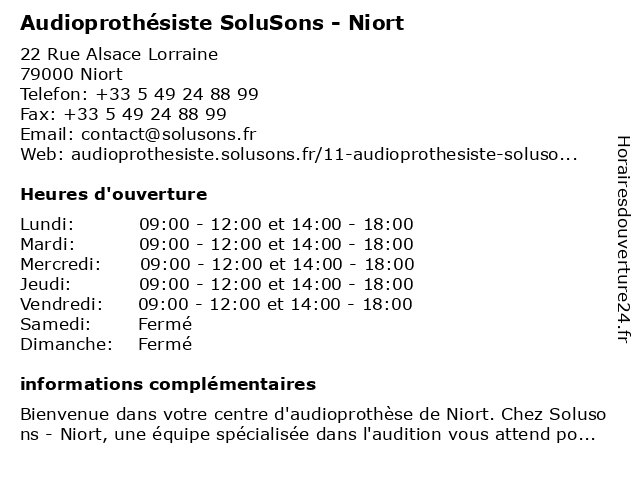 Audioprothésiste SoluSons - Niort

22 Rue Alsace Lorraine
79000 Niort
Telefon: +33 5 49 24 88 99
Fax: +33 5 49 24 88 99
Email: contact@solusons.fr
Web: audioprothesiste.solusons.fr/11-audioprothesiste-soluso...

Heures d'ouverture

| | |
|---|---|
| Lundi: | 09:00 - 12:00 et 14:00 - 18:00 |
| Mardi: | 09:00 - 12:00 et 14:00 - 18:00 |
| Mercredi: | 09:00 - 12:00 et 14:00 - 18:00 |
| Jeudi: | 09:00 - 12:00 et 14:00 - 18:00 |
| Vendredi: | 09:00 - 12:00 et 14:00 - 18:00 |
| Samedi: | Fermé |
| Dimanche: | Fermé |

informations complémentaires

Bienvenue dans votre centre d'audioprothèse de Niort. Chez Solusons - Niort, une équipe spécialisée dans l'audition vous attend po...

Horairesdouverture24.fr